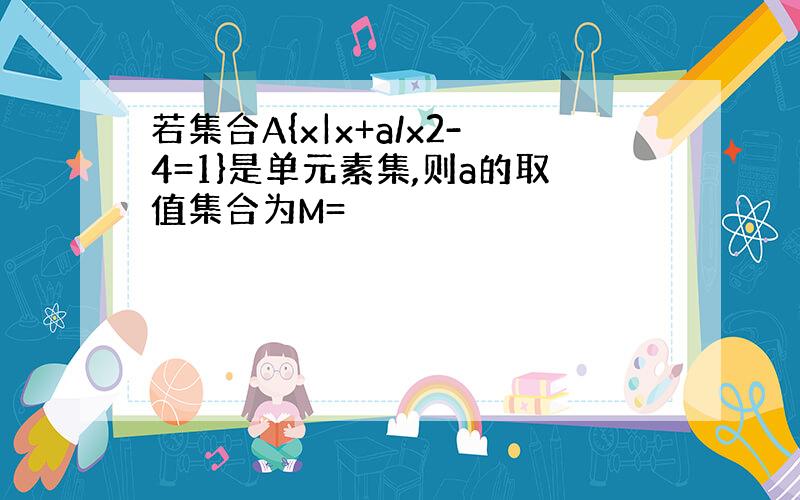 若集合A{x|x+a/x2-4=1}是单元素集,则a的取值集合为M=